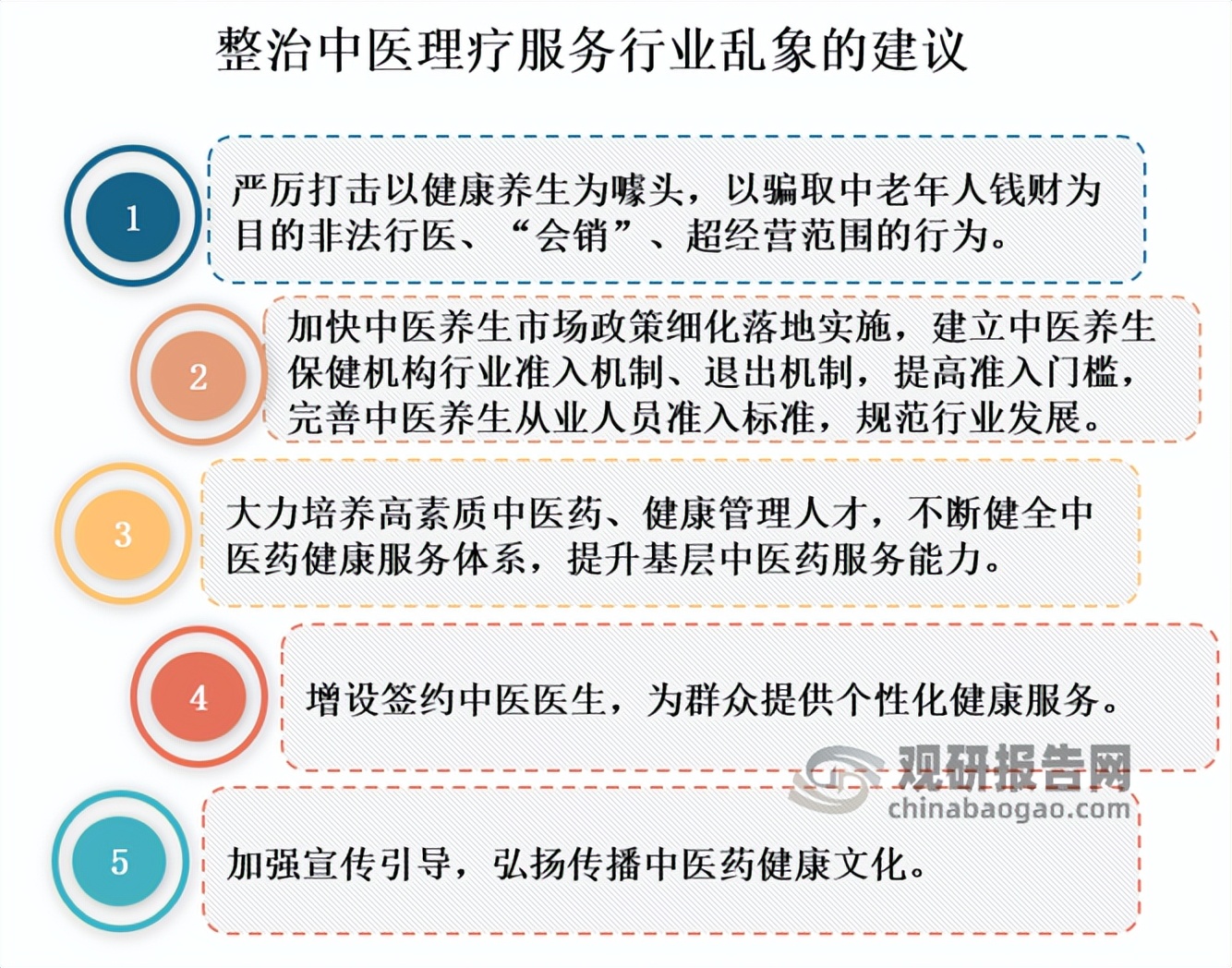 整治中医理疗服务行业乱象的建议

1
严厉打击以健康养生为噱头，以骗取中老年人钱财为目的非法行医、“会销”、超经营范围的行为。

2
加快中医养生市场政策细化落地实施，建立中医养生保健机构行业准入机制、退出机制，提高准入门槛，完善中医养生从业人员准入标准，规范行业发展。

3
大力培养高素质中医药、健康管理人才，不断健全中医药健康服务体系，提升基层中医药服务能力。

4
增设签约中医医生，为群众提供个性化健康服务。

观研报告网
chinabaogao.com

5
加强宣传引导，弘扬传播中医药健康文化。